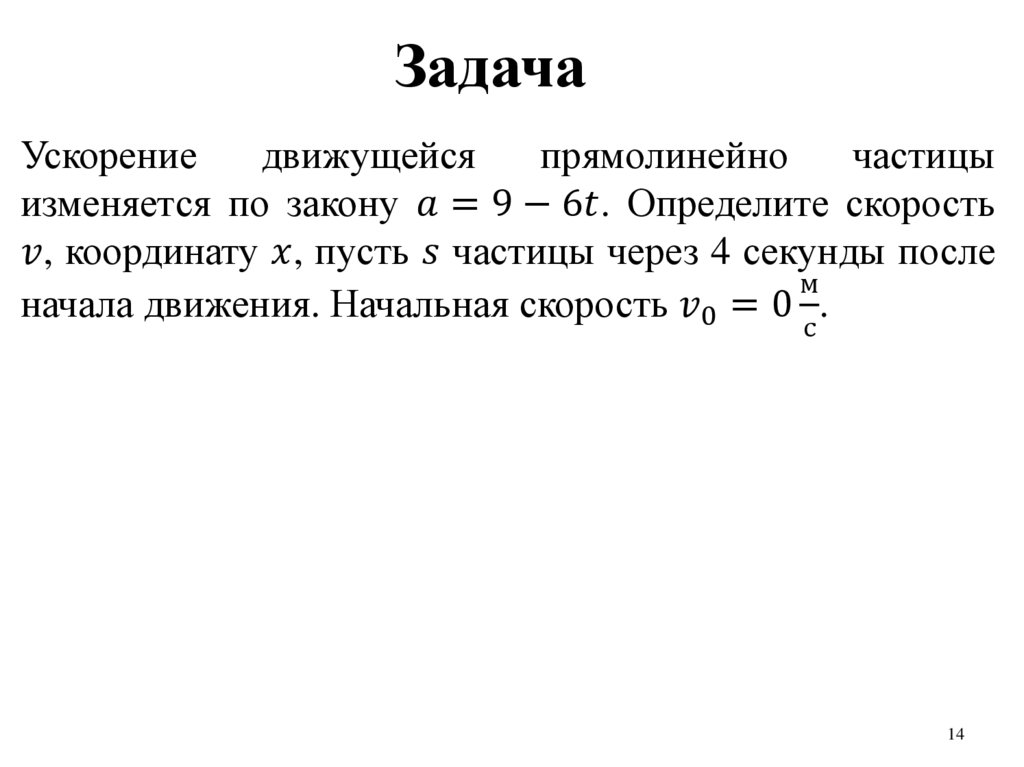 Задача

Ускорение движущейся прямолинейно частицы изменяется по закону $a = 9 - 6t$. Определите скорость $v$, координату $x$, пусть $s$ частицы через 4 секунды после начала движения. Начальная скорость $v_0 = 0\frac{м}{с}$.

14